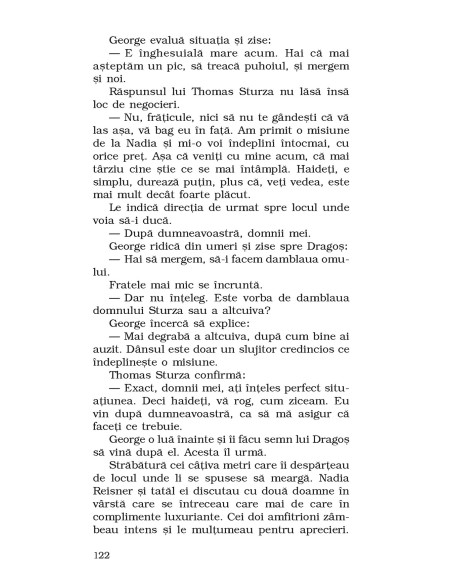 George evaluă situația și zise:

— E înghesuială mare acum. Hai că mai așteptăm un pic, să treacă puhoiul, și mergem și noi.

Răspunsul lui Thomas Sturza nu lăsă însă loc de negocieri.

— Nu, frățicule, nici să nu te gândești că vă las așa, vă bag eu în față. Am primit o misiune de la Nadia și mi-o voi îndeplini întocmai, cu orice preț. Așa că veniți cu mine acum, că mai târziu cine știe ce se mai întâmplă. Haideți, e simplu, durează puțin, plus că, veți vedea, este mai mult decât foarte plăcut.

Le indică direcția de urmat spre locul unde voia să-i ducă.

— După dumneavoastră, domnii mei.

George ridică din umeri și zise spre Dragoș:

— Hai să mergem, să-i facem damblaua omului.

Fratele mai mic se încruntă.

— Dar nu înțeleg. Este vorba de damblaua domnului Sturza sau a altcuiva?

George încercă să explice:

— Mai degrabă a altcuiva, după cum bine ai auzit. Dânsul este doar un slujitor credincios ce îndeplinește o misiune.

Thomas Sturza confirmă:

— Exact, domnii mei, ați înțeles perfect situațiunea. Deci haideți, vă rog, cum ziceam. Eu vin după dumneavoastră, ca să mă asigur că faceți ce trebuie.

George o luă înainte și îi făcu semn lui Dragoș să vină după el. Acesta îl urmă.

Străbătură cei câțiva metri care îi despărțeau de locul unde li se spusese să meargă. Nadia Reisner și tatăl ei discutau cu două doamne în vârstă care se întreceau care mai de care în complimente luxuriante. Cei doi amfitrioni zâmbeau intens și le mulțumeau pentru aprecieri.

122